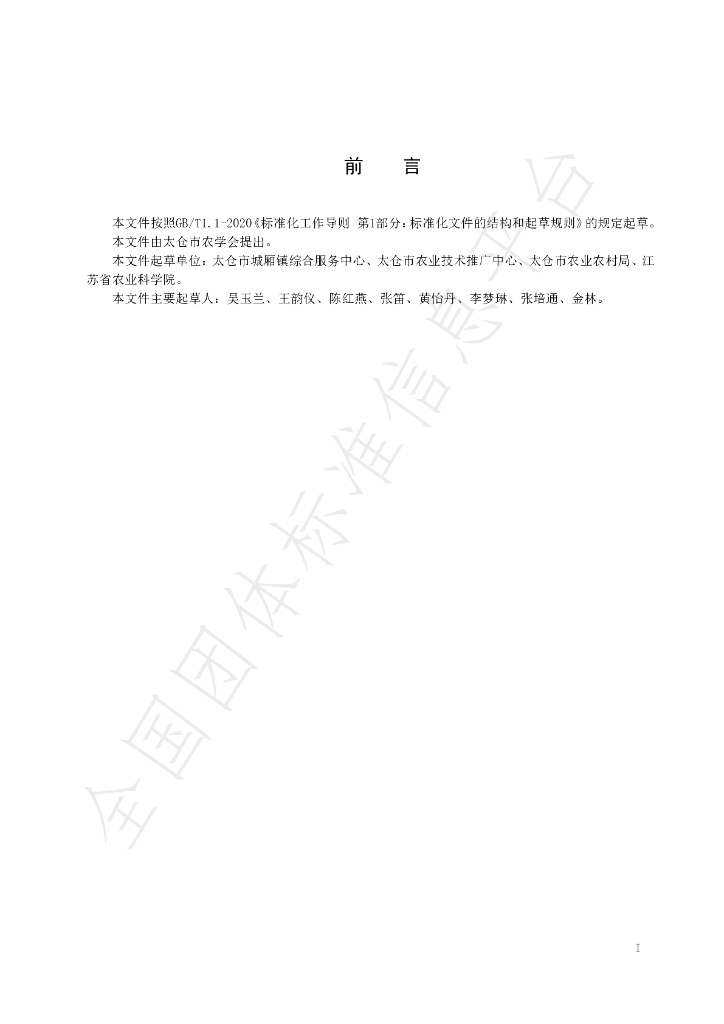 前 言

本文件按照GB/T1.1-2020《标准化工作导则 第1部分：标准化文件的结构和起草规则》的规定起草。

本文件由太仓市农学会提出。

本文件起草单位：太仓市城厢镇综合服务中心、太仓市农业技术推广中心、太仓市农业农村局、江苏省农业科学院。

本文件主要起草人：吴玉兰、王韵仪、陈红燕、张笛、黄怡丹、李梦琳、张培通、金林。

I

全国团体标准信息平台